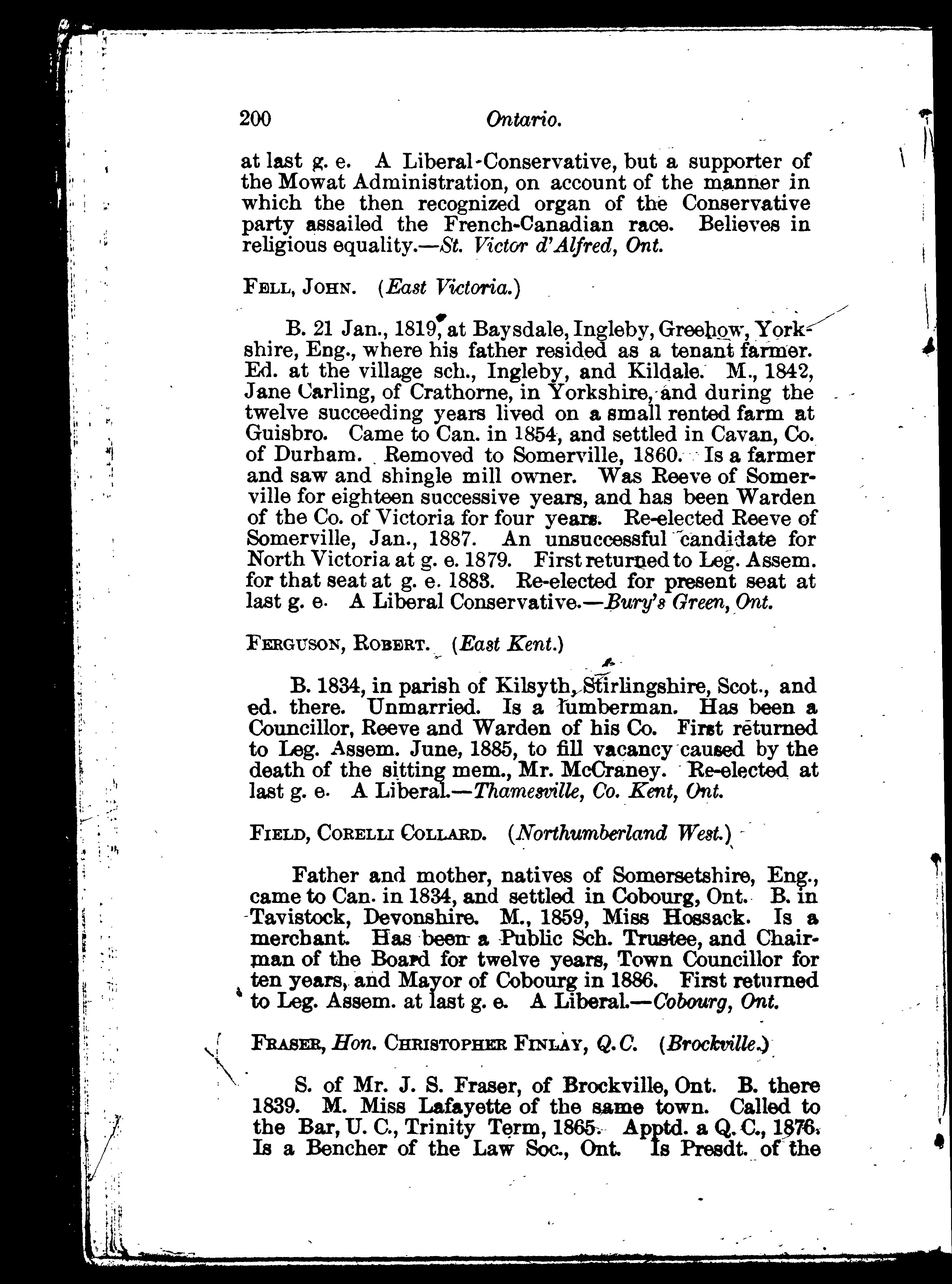 200 Ontario.

at last g. e. A Liberal-Conservative, but a supporter of the Mowat Administration, on account of the manner in which the then recognized organ of the Conservative party assailed the French-Canadian race. Believes in religious equality.—St. Victor d'Alfred, Ont.

FELL, JOHN. (East Victoria.)

B. 21 Jan., 1819, at Baysdale, Ingleby, Greehow, Yorkshire, Eng., where his father resided as a tenant farmer. Ed. at the village sch., Ingleby, and Kildale. M., 1842, Jane Carling, of Crathorne, in Yorkshire, and during the twelve succeeding years lived on a small rented farm at Guisbro. Came to Can. in 1854, and settled in Cavan, Co. of Durham. Removed to Somerville, 1860. Is a farmer and saw and shingle mill owner. Was Reeve of Somerville for eighteen successive years, and has been Warden of the Co. of Victoria for four years. Re-elected Reeve of Somerville, Jan., 1887. An unsuccessful candidate for North Victoria at g. e. 1879. First returned to Leg. Assem. for that seat at g. e. 1883. Re-elected for present seat at last g. e. A Liberal Conservative.—Bury's Green, Ont.

FERGUSON, ROBERT. (East Kent.)

B. 1834, in parish of Kilsyth, Stirlingshire, Scot., and ed. there. Unmarried. Is a lumberman. Has been a Councillor, Reeve and Warden of his Co. First returned to Leg. Assem. June, 1885, to fill vacancy caused by the death of the sitting mem., Mr. McCraney. Re-elected at last g. e. A Liberal.—Thamesville, Co. Kent, Ont.

FIELD, CORELLI COLLARD. (Northumberland West.)

Father and mother, natives of Somersetshire, Eng., came to Can. in 1834, and settled in Cobourg, Ont. B. in Tavistock, Devonshire. M., 1859, Miss Hossack. Is a merchant. Has been a Public Sch. Trustee, and Chairman of the Board for twelve years, Town Councillor for ten years, and Mayor of Cobourg in 1886. First returned to Leg. Assem. at last g. e. A Liberal.—Cobourg, Ont.

FRASER, Hon. CHRISTOPHER FINLAY, Q.C. (Brockville.)

S. of Mr. J. S. Fraser, of Brockville, Ont. B. there 1839. M. Miss Lafayette of the same town. Called to the Bar, U. C., Trinity Term, 1865. Apptd. a Q. C., 1876. Is a Bencher of the Law Soc., Ont. Is Presdt. of the